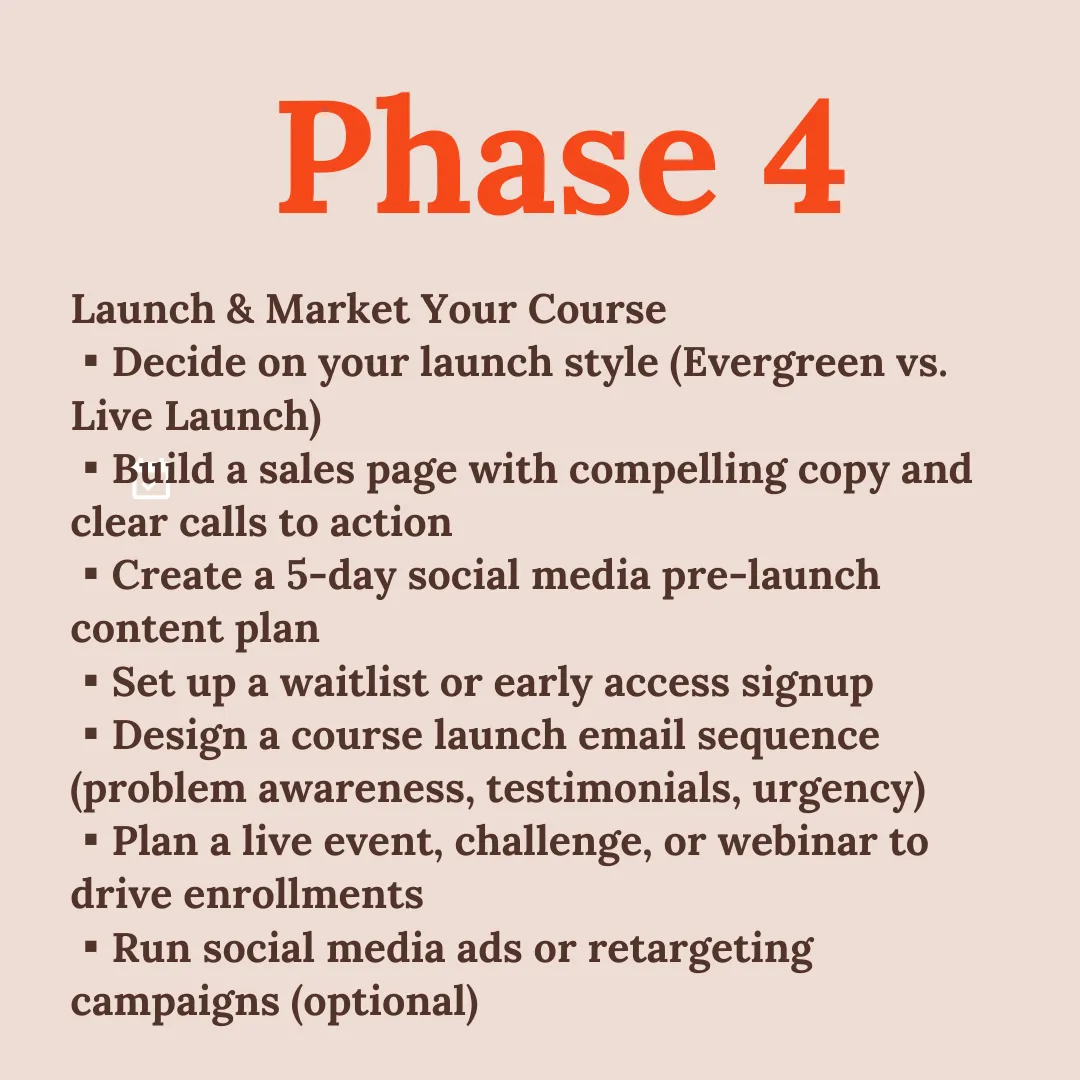 Phase 4

Launch & Market Your Course
▪ Decide on your launch style (Evergreen vs. Live Launch)
▪ Build a sales page with compelling copy and clear calls to action
▪ Create a 5-day social media pre-launch content plan
▪ Set up a waitlist or early access signup
▪ Design a course launch email sequence (problem awareness, testimonials, urgency)
▪ Plan a live event, challenge, or webinar to drive enrollments
▪ Run social media ads or retargeting campaigns (optional)